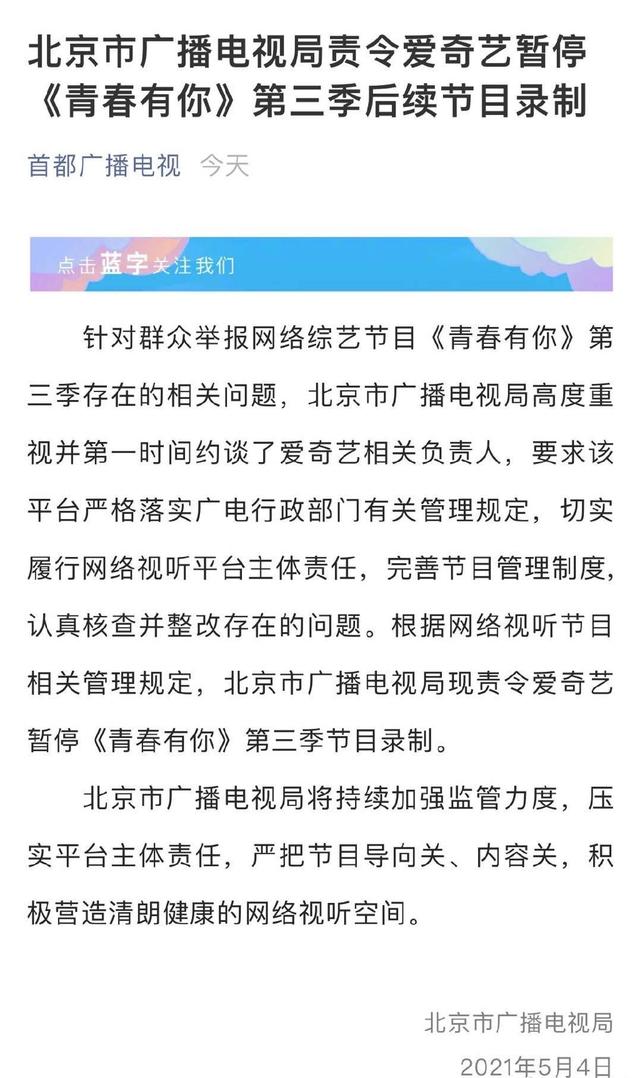 北京市广播电视局责令爱奇艺暂停《青春有你》第三季后续节目录制

首都广播电视 今天

点击蓝字关注我们

针对群众举报网络综艺节目《青春有你》第三季存在的相关问题，北京市广播电视局高度重视并第一时间约谈了爱奇艺相关负责人，要求该平台严格落实广电行政部门有关管理规定，切实履行网络视听平台主体责任，完善节目管理制度，认真核查并整改存在的问题。根据网络视听节目相关管理规定，北京市广播电视局现责令爱奇艺暂停《青春有你》第三季节目录制。

北京市广播电视局将持续加强监管力度，压实平台主体责任，严把节目导向关、内容关，积极营造清朗健康的网络视听空间。

北京市广播电视局

2021年5月4日